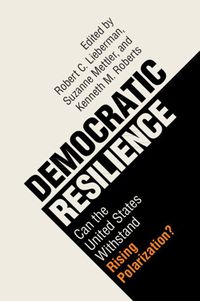 Edited by
Robert C. Lieberman,
Suzanne Mettler, and
Kenneth M. Roberts

DEMOCRATIC
RESILIENCE

Can the
United States
Withstand
Rising
Polarization?